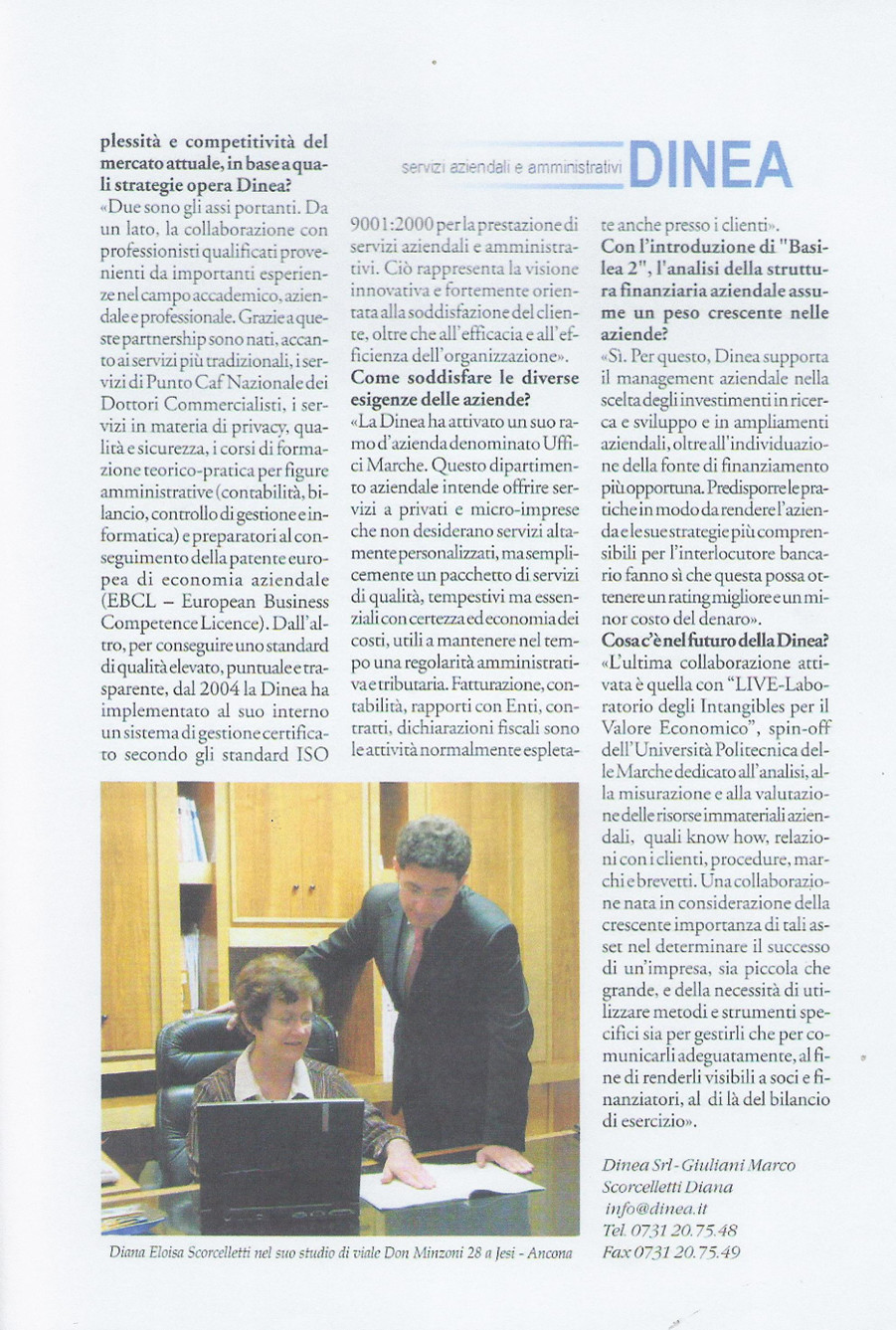 servizi aziendali e amministrativi DINEA

plessità e competitività del mercato attuale, in base a quali strategie opera Dinea?
«Due sono gli assi portanti. Da un lato, la collaborazione con professionisti qualificati provenienti da importanti esperienze nel campo accademico, aziendale e professionale. Grazie a queste partnership sono nati, accanto ai servizi più tradizionali, i servizi di Punto Caf Nazionale dei Dottori Commercialisti, i servizi in materia di privacy, qualità e sicurezza, i corsi di formazione teorico-pratica per figure amministrative (contabilità, bilancio, controllo di gestione e informatica) e preparatori al conseguimento della patente europea di economia aziendale (EBCL – European Business Competence Licence). Dall'altro, per conseguire uno standard di qualità elevato, puntuale e trasparente, dal 2004 la Dinea ha implementato al suo interno un sistema di gestione certificato secondo gli standard ISO 9001:2000 per la prestazione di servizi aziendali e amministrativi. Ciò rappresenta la visione innovativa e fortemente orientata alla soddisfazione del cliente, oltre che all'efficacia e all'efficienza dell'organizzazione».
Come soddisfare le diverse esigenze delle aziende?
«La Dinea ha attivato un suo ramo d'azienda denominato Uffici Marche. Questo dipartimento aziendale intende offrire servizi a privati e micro-imprese che non desiderano servizi altamente personalizzati, ma semplicemente un pacchetto di servizi di qualità, tempestivi ma essenziali con certezza ed economia dei costi, utili a mantenere nel tempo una regolarità amministrativa e tributaria. Fatturazione, contabilità, rapporti con Enti, contratti, dichiarazioni fiscali sono le attività normalmente espletate anche presso i clienti».
Con l'introduzione di "Basilea 2", l'analisi della struttura finanziaria aziendale assume un peso crescente nelle aziende?
«Sì. Per questo, Dinea supporta il management aziendale nella scelta degli investimenti in ricerca e sviluppo e in ampliamenti aziendali, oltre all'individuazione della fonte di finanziamento più opportuna. Predisporre le pratiche in modo da rendere l'azienda e le sue strategie più comprensibili per l'interlocutore bancario fanno sì che questa possa ottenere un rating migliore e un minor costo del denaro».
Cosa c'è nel futuro della Dinea?
«L'ultima collaborazione attivata è quella con "LIVE-Laboratorio degli Intangibles per il Valore Economico", spin-off dell'Università Politecnica delle Marche dedicato all'analisi, alla misurazione e alla valutazione delle risorse immateriali aziendali, quali know how, relazioni con i clienti, procedure, marchi e brevetti. Una collaborazione nata in considerazione della crescente importanza di tali asset nel determinare il successo di un'impresa, sia piccola che grande, e della necessità di utilizzare metodi e strumenti specifici sia per gestirli che per comunicarli adeguatamente, al fine di renderli visibili a soci e finanziatori, al di là del bilancio di esercizio».

Dinea Srl - Giuliani Marco
Scorcelletti Diana
info@dinea.it
Tel. 0731 20.75.48
Fax 0731 20.75.49

Diana Eloisa Scorcelletti nel suo studio di viale Don Minzoni 28 a Jesi - Ancona